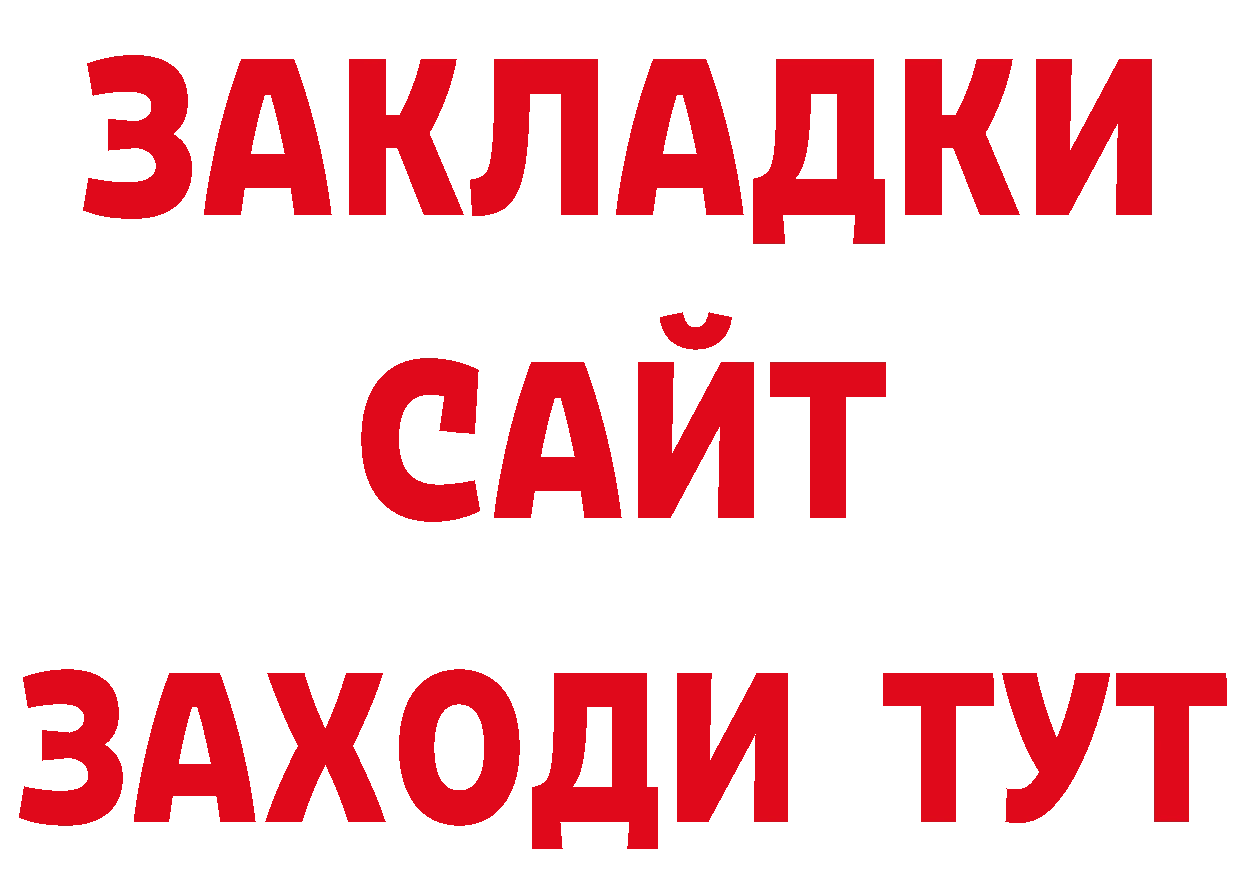 ЗАКЛАДКИ
САЙТ
ЗАХОДИ ТУТ